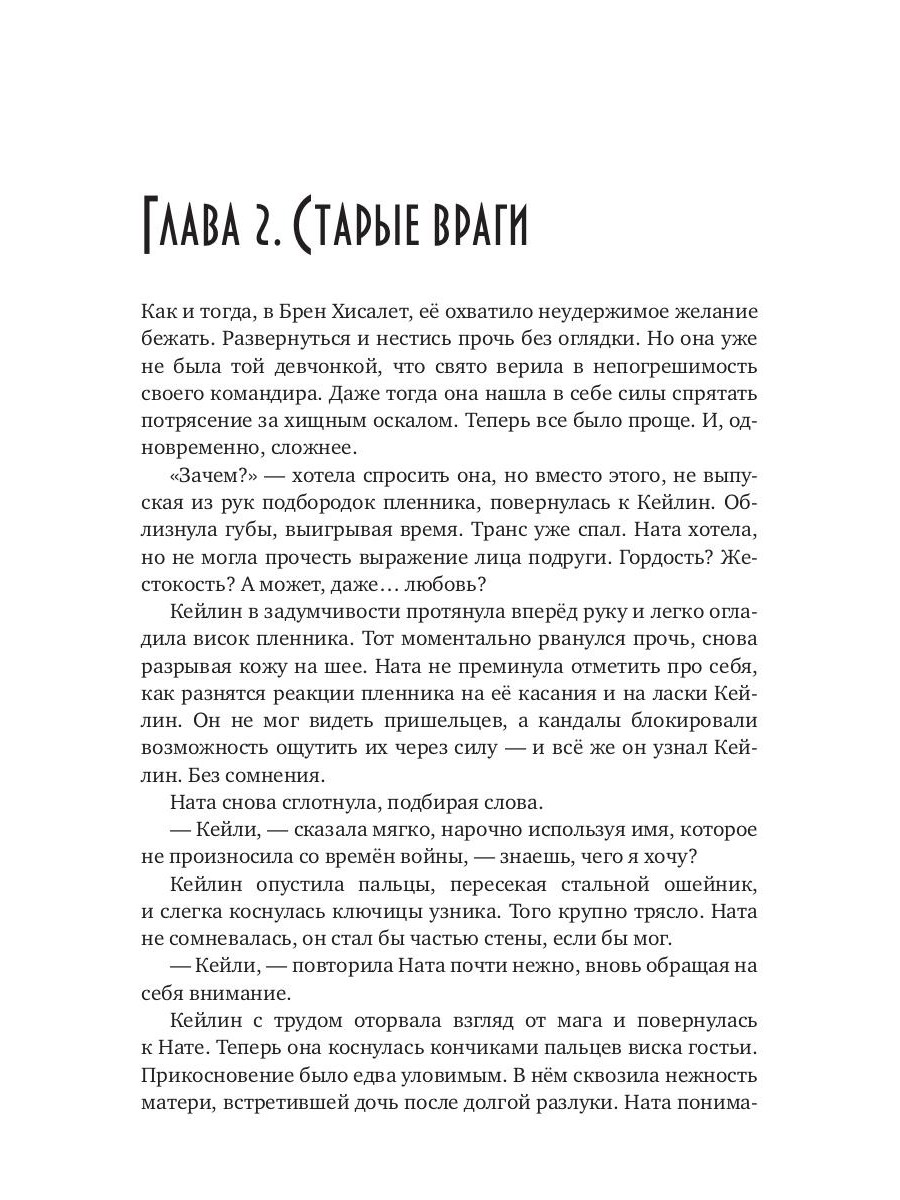 Глава 2. Старые враги

Как и тогда, в Брен Хисалет, её охватило неудержимое желание бежать. Развернуться и нестись прочь без оглядки. Но она уже не была той девчонкой, что свято верила в непогрешимость своего командира. Даже тогда она нашла в себе силы спрятать потрясение за хищным оскалом. Теперь все было проще. И, одновременно, сложнее.

«Зачем?» — хотела спросить она, но вместо этого, не выпуская из рук подбородок пленника, повернулась к Кейлин. Облизнула губы, выигрывая время. Транс уже спал. Ната хотела, но не могла прочесть выражение лица подруги. Гордость? Жестокость? А может, даже… любовь?

Кейлин в задумчивости протянула вперёд руку и легко огладила висок пленника. Тот моментально рванулся прочь, снова разрывая кожу на шее. Ната не преминула отметить про себя, как разнятся реакции пленника на её касания и на ласки Кейлин. Он не мог видеть пришельцев, а кандалы блокировали возможность ощутить их через силу — и всё же он узнал Кейлин. Без сомнения.

Ната снова сглотнула, подбирая слова.

— Кейли, — сказала мягко, нарочно используя имя, которое не произносила со времён войны, — знаешь, чего я хочу?

Кейлин опустила пальцы, пересекая стальной ошейник, и слегка коснулась ключицы узника. Того крупно трясло. Ната не сомневалась, он стал бы частью стены, если бы мог.

— Кейли, — повторила Ната почти нежно, вновь обращая на себя внимание.

Кейлин с трудом оторвала взгляд от мага и повернулась к Нате. Теперь она коснулась кончиками пальцев виска гостьи. Прикосновение было едва уловимым. В нём сквозила нежность матери, встретившей дочь после долгой разлуки. Ната понима-